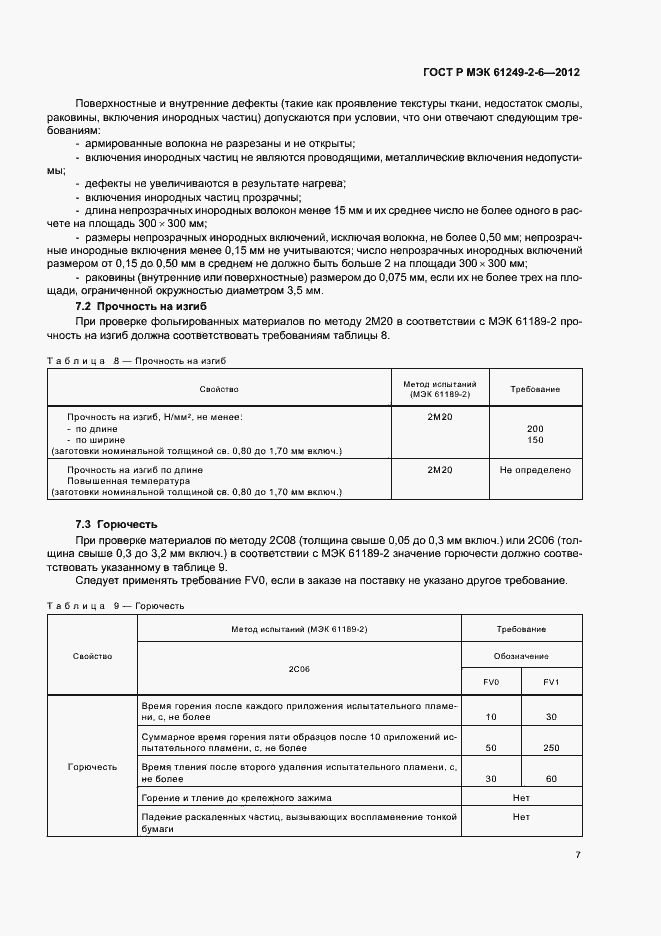 ГОСТ Р МЭК 61249-2-6—2012

Поверхностные и внутренние дефекты (такие как проявление текстуры ткани, недостаток смолы, раковины, включения инородных частиц) допускаются при условии, что они отвечают следующим требованиям:
- армированные волокна не разрезаны и не открыты;
- включения инородных частиц не являются проводящими, металлические включения недопустимы;
- дефекты не увеличиваются в результате нагрева;
- включения инородных частиц прозрачны;
- длина непрозрачных инородных волокон менее 15 мм и их среднее число не более одного в расчете на площадь $300 \times 300$ мм;
- размеры непрозрачных инородных включений, исключая волокна, не более 0,50 мм; непрозрачные инородные включения менее 0,15 мм не учитываются; число непрозрачных инородных включений размером от 0,15 до 0,50 мм в среднем не должно быть больше 2 на площади $300 \times 300$ мм;
- раковины (внутренние или поверхностные) размером до 0,075 мм, если их не более трех на площади, ограниченной окружностью диаметром 3,5 мм.

7.2 Прочность на изгиб

При проверке фольгированных материалов по методу 2М20 в соответствии с МЭК 61189-2 прочность на изгиб должна соответствовать требованиям таблицы 8.

Таблица 8 — Прочность на изгиб

| Свойство | Метод испытаний (МЭК 61189-2) | Требование |
|---|---|---|
| Прочность на изгиб, Н/мм², не менее: - по длине - по ширине (заготовки номинальной толщиной св. 0,80 до 1,70 мм включ.) | 2М20 | 200 150 |
| Прочность на изгиб по длине Повышенная температура (заготовки номинальной толщиной св. 0,80 до 1,70 мм включ.) | 2М20 | Не определено |

7.3 Горючесть

При проверке материалов по методу 2С08 (толщина свыше 0,05 до 0,3 мм включ.) или 2С06 (толщина свыше 0,3 до 3,2 мм включ.) в соответствии с МЭК 61189-2 значение горючести должно соответствовать указанному в таблице 9.

Следует применять требование FV0, если в заказе на поставку не указано другое требование.

Таблица 9 — Горючесть

| Свойство | Метод испытаний (МЭК 61189-2) | Требование | |
|---|---|---|---|
| | 2С06 | Обозначение | |
| | | FV0 | FV1 |
| Горючесть | Время горения после каждого приложения испытательного пламени, с, не более | 10 | 30 |
| | Суммарное время горения пяти образцов после 10 приложений испытательного пламени, с, не более | 50 | 250 |
| | Время тления после второго удаления испытательного пламени, с, не более | 30 | 60 |
| | Горение и тление до крепежного зажима | Нет | |
| | Падение раскаленных частиц, вызывающих воспламенение тонкой бумаги | Нет | |

7